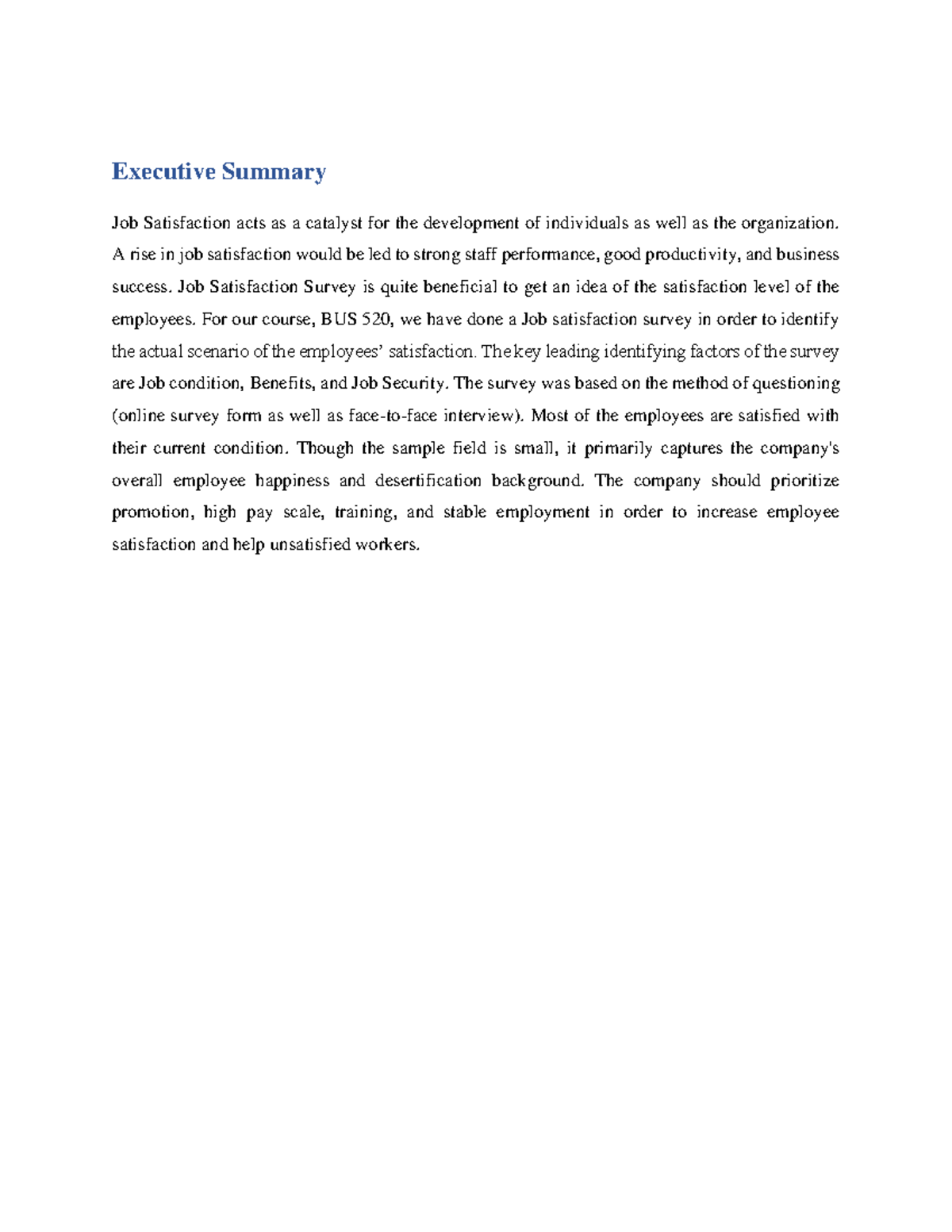 Executive Summary

Job Satisfaction acts as a catalyst for the development of individuals as well as the organization. A rise in job satisfaction would be led to strong staff performance, good productivity, and business success. Job Satisfaction Survey is quite beneficial to get an idea of the satisfaction level of the employees. For our course, BUS 520, we have done a Job satisfaction survey in order to identify the actual scenario of the employees' satisfaction. The key leading identifying factors of the survey are Job condition, Benefits, and Job Security. The survey was based on the method of questioning (online survey form as well as face-to-face interview). Most of the employees are satisfied with their current condition. Though the sample field is small, it primarily captures the company's overall employee happiness and desertification background. The company should prioritize promotion, high pay scale, training, and stable employment in order to increase employee satisfaction and help unsatisfied workers.